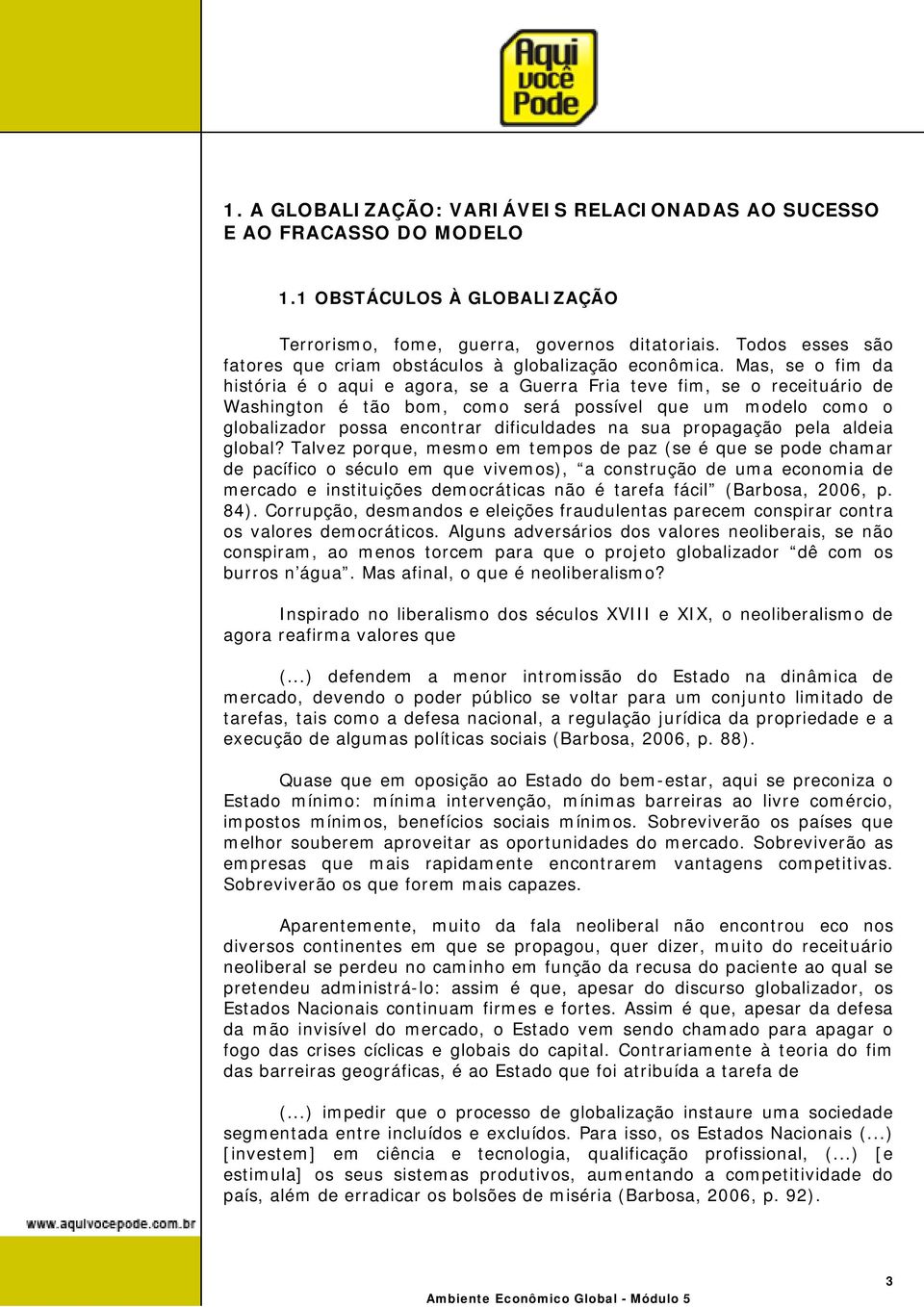 Aqui você Pode

1. A GLOBALIZAÇÃO: VARIÁVEIS RELACIONADAS AO SUCESSO E AO FRACASSO DO MODELO

1.1 OBSTÁCULOS À GLOBALIZAÇÃO

Terrorismo, fome, guerra, governos ditatoriais. Todos esses são fatores que criam obstáculos à globalização econômica. Mas, se o fim da história é o aqui e agora, se a Guerra Fria teve fim, se o receituário de Washington é tão bom, como será possível que um modelo como o globalizador possa encontrar dificuldades na sua propagação pela aldeia global? Talvez porque, mesmo em tempos de paz (se é que se pode chamar de pacífico o século em que vivemos), “a construção de uma economia de mercado e instituições democráticas não é tarefa fácil” (Barbosa, 2006, p. 84). Corrupção, desmandos e eleições fraudulentas parecem conspirar contra os valores democráticos. Alguns adversários dos valores neoliberais, se não conspiram, ao menos torcem para que o projeto globalizador “dê com os burros n’água”. Mas afinal, o que é neoliberalismo?

Inspirado no liberalismo dos séculos XVIII e XIX, o neoliberalismo de agora reafirma valores que

(...) defendem a menor intromissão do Estado na dinâmica de mercado, devendo o poder público se voltar para um conjunto limitado de tarefas, tais como a defesa nacional, a regulação jurídica da propriedade e a execução de algumas políticas sociais (Barbosa, 2006, p. 88).

Quase que em oposição ao Estado do bem-estar, aqui se preconiza o Estado mínimo: mínima intervenção, mínimas barreiras ao livre comércio, impostos mínimos, benefícios sociais mínimos. Sobreviverão os países que melhor souberem aproveitar as oportunidades do mercado. Sobreviverão as empresas que mais rapidamente encontrarem vantagens competitivas. Sobreviverão os que forem mais capazes.

Aparentemente, muito da fala neoliberal não encontrou eco nos diversos continentes em que se propagou, quer dizer, muito do receituário neoliberal se perdeu no caminho em função da recusa do paciente ao qual se pretendeu administrá-lo: assim é que, apesar do discurso globalizador, os Estados Nacionais continuam firmes e fortes. Assim é que, apesar da defesa da mão invisível do mercado, o Estado vem sendo chamado para apagar o fogo das crises cíclicas e globais do capital. Contrariamente à teoria do fim das barreiras geográficas, é ao Estado que foi atribuída a tarefa de

(...) impedir que o processo de globalização instaure uma sociedade segmentada entre incluídos e excluídos. Para isso, os Estados Nacionais (...) [investem] em ciência e tecnologia, qualificação profissional, (...) [e estimula] os seus sistemas produtivos, aumentando a competitividade do país, além de erradicar os bolsões de miséria (Barbosa, 2006, p. 92).

www.aquivocepode.com.br

3

Ambiente Econômico Global - Módulo 5